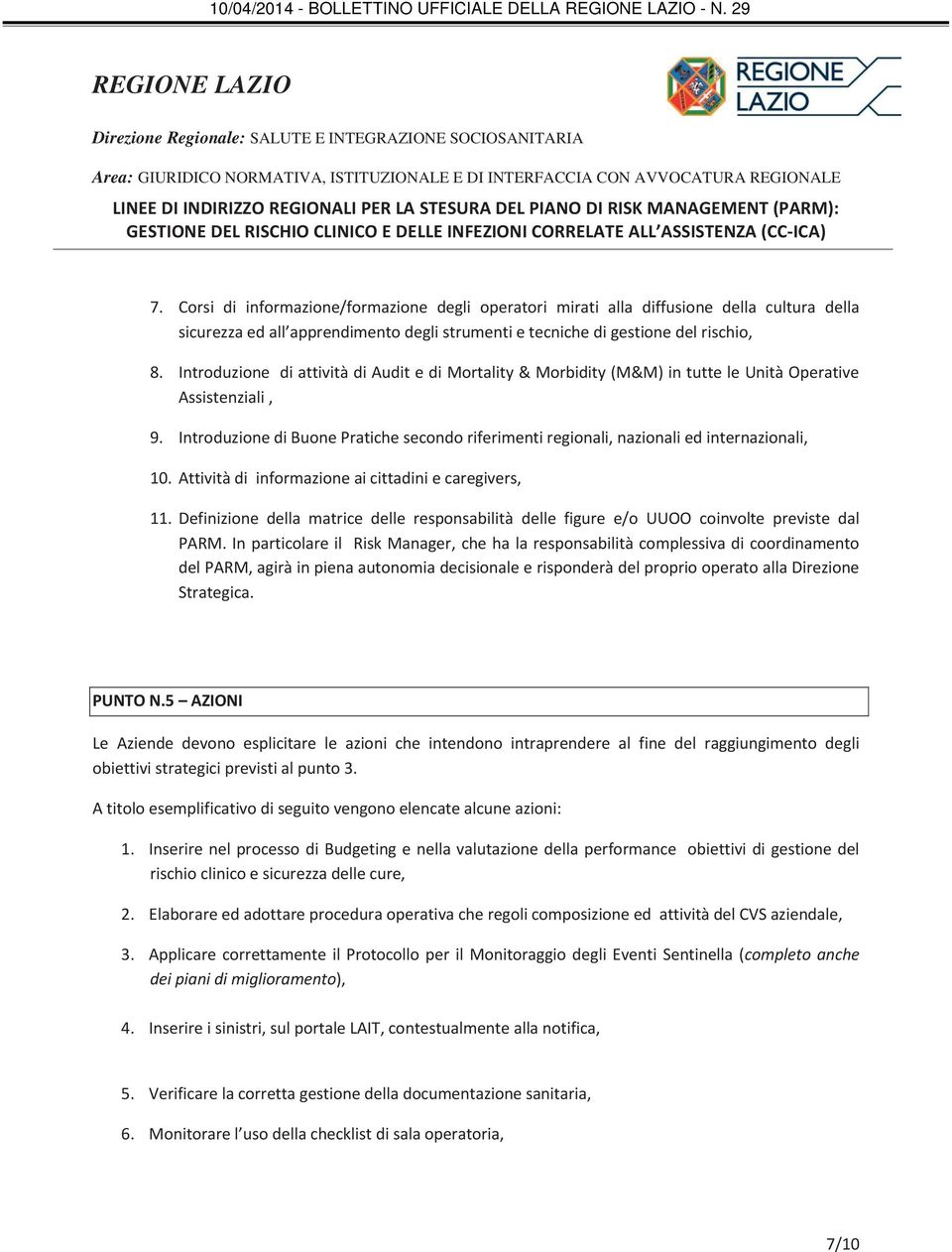 10/04/2014 - BOLLETTINO UFFICIALE DELLA REGIONE LAZIO - N. 29

REGIONE LAZIO

REGIONE LAZIO

Direzione Regionale: SALUTE E INTEGRAZIONE SOCIOSANITARIA

Area: GIURIDICO NORMATIVA, ISTITUZIONALE E DI INTERFACCIA CON AVVOCATURA REGIONALE

LINEE DI INDIRIZZO REGIONALI PER LA STESURA DEL PIANO DI RISK MANAGEMENT (PARM): GESTIONE DEL RISCHIO CLINICO E DELLE INFEZIONI CORRELATE ALL'ASSISTENZA (CC-ICA)

7. Corsi di informazione/formazione degli operatori mirati alla diffusione della cultura della sicurezza ed all'apprendimento degli strumenti e tecniche di gestione del rischio,

8. Introduzione di attività di Audit e di Mortality & Morbidity (M&M) in tutte le Unità Operative Assistenziali ,

9. Introduzione di Buone Pratiche secondo riferimenti regionali, nazionali ed internazionali,

10. Attività di informazione ai cittadini e caregivers,

11. Definizione della matrice delle responsabilità delle figure e/o UUOO coinvolte previste dal PARM. In particolare il Risk Manager, che ha la responsabilità complessiva di coordinamento del PARM, agirà in piena autonomia decisionale e risponderà del proprio operato alla Direzione Strategica.

PUNTO N.5 – AZIONI

Le Aziende devono esplicitare le azioni che intendono intraprendere al fine del raggiungimento degli obiettivi strategici previsti al punto 3.

A titolo esemplificativo di seguito vengono elencate alcune azioni:

1. Inserire nel processo di Budgeting e nella valutazione della performance obiettivi di gestione del rischio clinico e sicurezza delle cure,

2. Elaborare ed adottare procedura operativa che regoli composizione ed attività del CVS aziendale,

3. Applicare correttamente il Protocollo per il Monitoraggio degli Eventi Sentinella (completo anche dei piani di miglioramento),

4. Inserire i sinistri, sul portale LAIT, contestualmente alla notifica,

5. Verificare la corretta gestione della documentazione sanitaria,

6. Monitorare l'uso della checklist di sala operatoria,

7/10